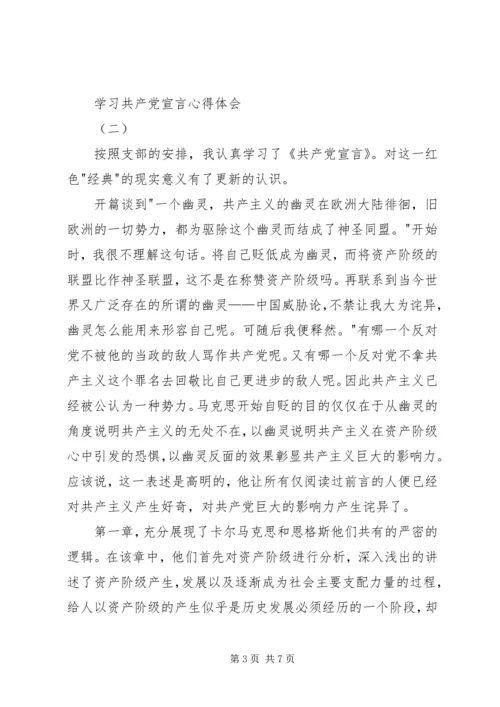 学习共产党宣言心得体会

（二）

按照支部的安排，我认真学习了《共产党宣言》。对这一红色"经典"的现实意义有了更新的认识。

开篇谈到"一个幽灵，共产主义的幽灵在欧洲大陆徘徊，旧欧洲的一切势力，都为驱除这个幽灵而结成了神圣同盟。"开始时，我很不理解这句话。将自己贬低成为幽灵，而将资产阶级的联盟比作神圣联盟，这不是在称赞资产阶级吗。再联系到当今世界又广泛存在的所谓的幽灵——中国威胁论，不禁让我大为诧异，幽灵怎么能用来形容自己呢。可随后我便释然。"有哪一个反对党不被他的当政的敌人骂作共产党呢。又有哪一个反对党不拿共产主义这个罪名去回敬比自己更进步的敌人呢。因此共产主义已经被公认为一种势力。马克思开始自贬的目的仅仅在于从幽灵的角度说明共产主义的无处不在，以幽灵说明共产主义在资产阶级心中引发的恐惧，以幽灵反面的效果彰显共产主义巨大的影响力。应该说，这一表述是高明的，他让所有仅阅读过前言的人便已经对共产主义产生好奇，对共产党巨大的影响力产生诧异了。

第一章，充分展现了卡尔马克思和恩格斯他们共有的严密的逻辑。在该章中，他们首先对资产阶级进行分析，深入浅出的讲述了资产阶级产生，发展以及逐渐成为社会主要支配力量的过程，给人以资产阶级的产生似乎是历史发展必须经历的一个阶段，却

第 3 页 共 7 页